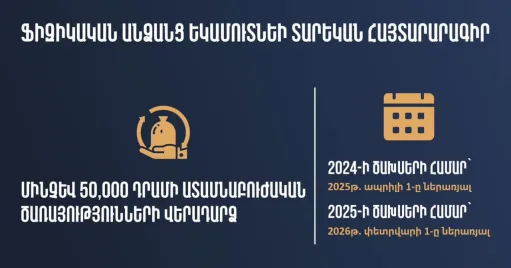 ՖԻԶԻԿԱԿԱՆ ԱՆՁԱՆՑ ԵԿԱՄՈՒՏՆԵՐԻ ՏԱՐԵԿԱՆ ՀԱՅՏԱՐԱՐԱԳԻՐ

ՄԻՆՉԵՎ 50,000 ԴՐԱՄԻ ԱՏԱՄՆԱԲՈՒԺԱԿԱՆ ԾԱՌԱՅՈՒԹՅՈՒՆՆԵՐԻ ՎԵՐԱԴԱՐՁ

2024-Ի ԾԱԽՍԵՐԻ ՀԱՄԱՐ՝
2025թ. ապրիլի 1-ը ներառյալ

2025-Ի ԾԱԽՍԵՐԻ ՀԱՄԱՐ՝
2026թ. փետրվարի 1-ը ներառյալ